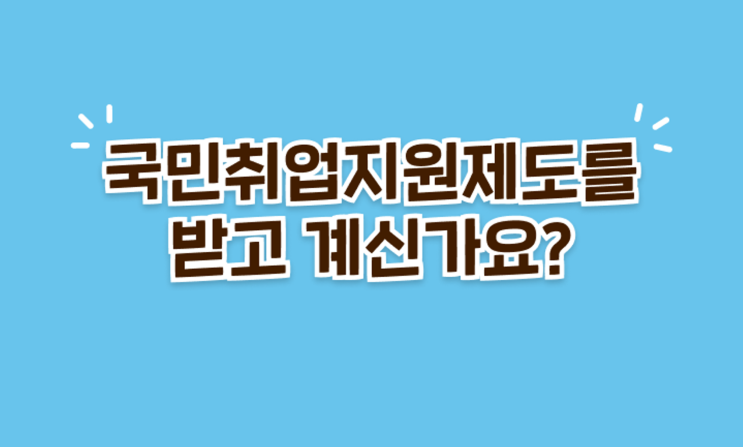 국민취업지원제도를
받고 계신가요?